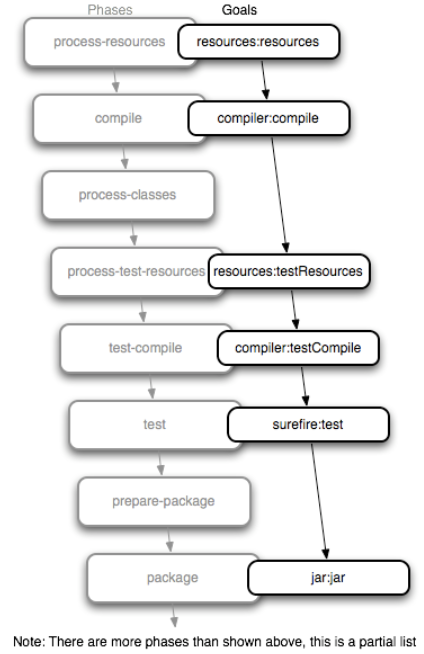 Phases
Goals
process-resources
resources:resources
compile
compiler:compile
process-classes
process-test-resources
resources:testResources
test-compile
compiler:testCompile
test
surefire:test
prepare-package
package
jar:jar
Note: There are more phases than shown above, this is a partial list